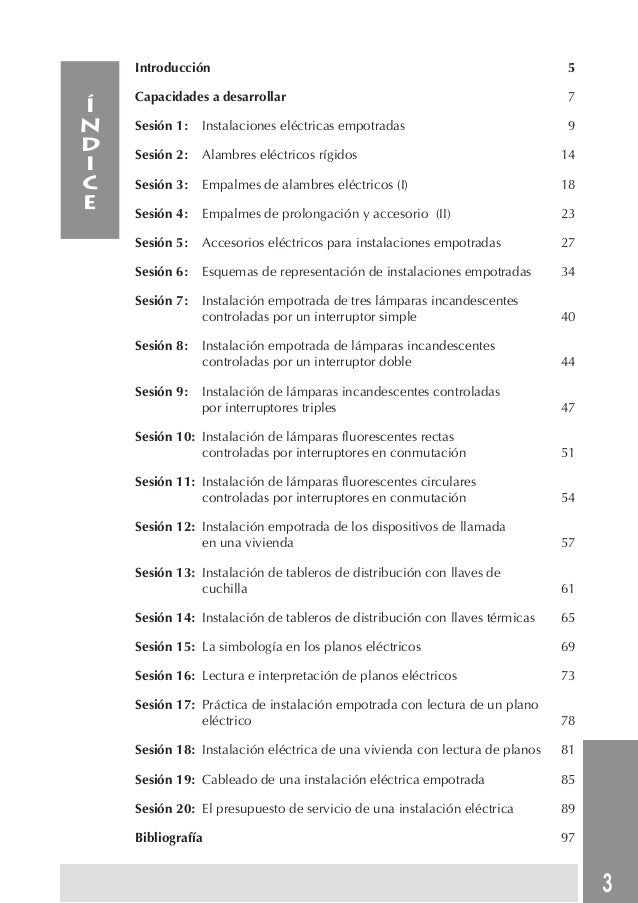 ÍNDICE

Introducción 5

Capacidades a desarrollar 7

Sesión 1: Instalaciones eléctricas empotradas 9

Sesión 2: Alambres eléctricos rígidos 14

Sesión 3: Empalmes de alambres eléctricos (I) 18

Sesión 4: Empalmes de prolongación y accesorio (II) 23

Sesión 5: Accesorios eléctricos para instalaciones empotradas 27

Sesión 6: Esquemas de representación de instalaciones empotradas 34

Sesión 7: Instalación empotrada de tres lámparas incandescentes controladas por un interruptor simple 40

Sesión 8: Instalación empotrada de lámparas incandescentes controladas por un interruptor doble 44

Sesión 9: Instalación de lámparas incandescentes controladas por interruptores triples 47

Sesión 10: Instalación de lámparas fluorescentes rectas controladas por interruptores en conmutación 51

Sesión 11: Instalación de lámparas fluorescentes circulares controladas por interruptores en conmutación 54

Sesión 12: Instalación empotrada de los dispositivos de llamada en una vivienda 57

Sesión 13: Instalación de tableros de distribución con llaves de cuchilla 61

Sesión 14: Instalación de tableros de distribución con llaves térmicas 65

Sesión 15: La simbología en los planos eléctricos 69

Sesión 16: Lectura e interpretación de planos eléctricos 73

Sesión 17: Práctica de instalación empotrada con lectura de un plano eléctrico 78

Sesión 18: Instalación eléctrica de una vivienda con lectura de planos 81

Sesión 19: Cableado de una instalación eléctrica empotrada 85

Sesión 20: El presupuesto de servicio de una instalación eléctrica 89

Bibliografía 97

3